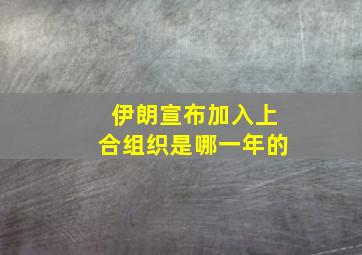 伊朗宣布加入上合组织是哪一年的